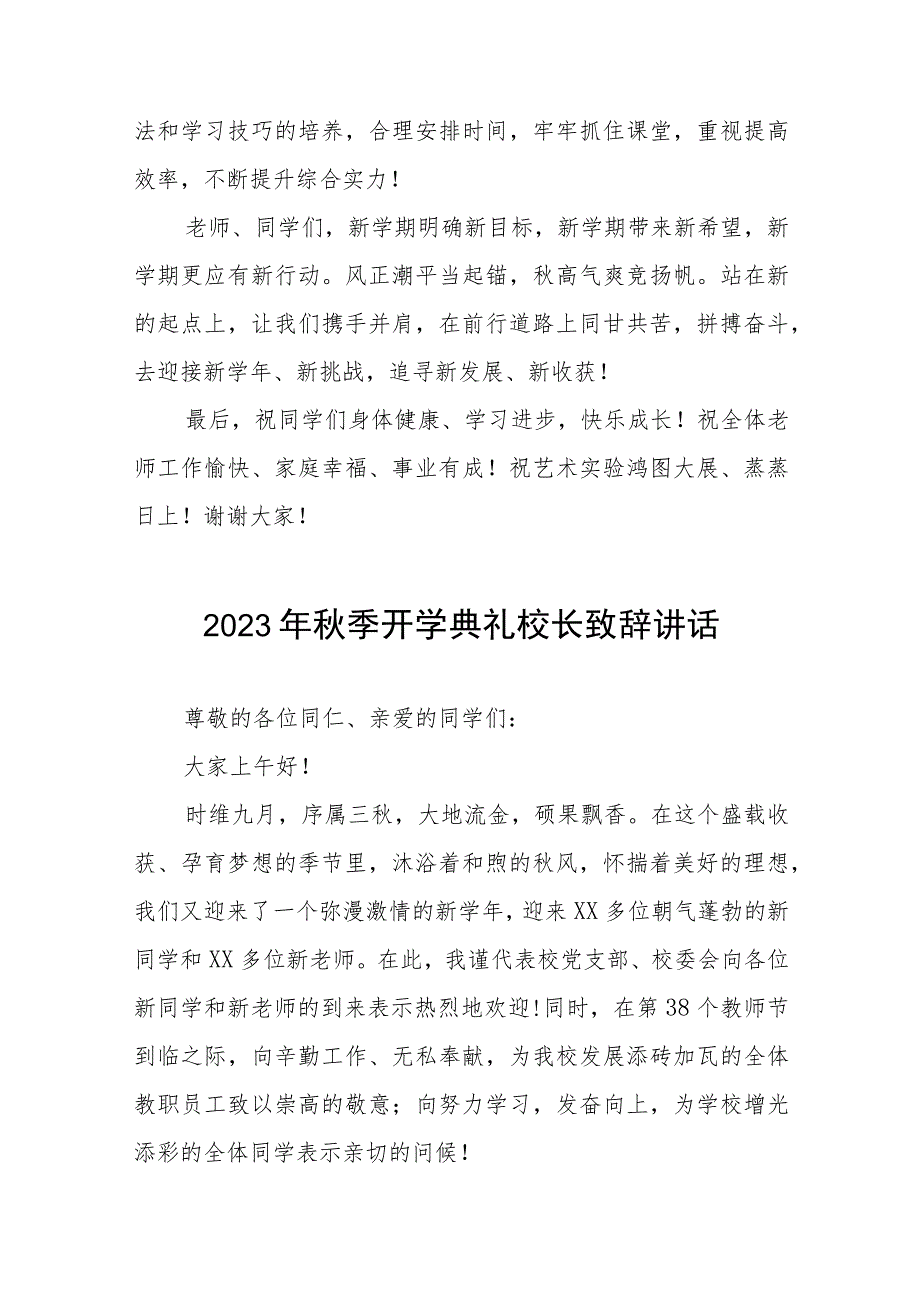 法和学习技巧的培养，合理安排时间，牢牢抓住课堂，重视提高效率，不断提升综合实力！

老师、同学们，新学期明确新目标，新学期带来新希望，新学期更应有新行动。风正潮平当起锚，秋高气爽竞扬帆。站在新的起点上，让我们携手并肩，在前行道路上同甘共苦，拼搏奋斗，去迎接新学年、新挑战，追寻新发展、新收获！

最后，祝同学们身体健康、学习进步，快乐成长！祝全体老师工作愉快、家庭幸福、事业有成！祝艺术实验鸿图大展、蒸蒸日上！谢谢大家！

2023年秋季开学典礼校长致辞讲话

尊敬的各位同仁、亲爱的同学们：

大家上午好！

时维九月，序属三秋，大地流金，硕果飘香。在这个盛载收获、孕育梦想的季节里，沐浴着和煦的秋风，怀揣着美好的理想，我们又迎来了一个弥漫激情的新学年，迎来XX多位朝气蓬勃的新同学和XX多位新老师。在此，我谨代表校党支部、校委会向各位新同学和新老师的到来表示热烈地欢迎!同时，在第38个教师节到临之际，向辛勤工作、无私奉献，为我校发展添砖加瓦的全体教职员工致以崇高的敬意；向努力学习，发奋向上，为学校增光添彩的全体同学表示亲切的问候！